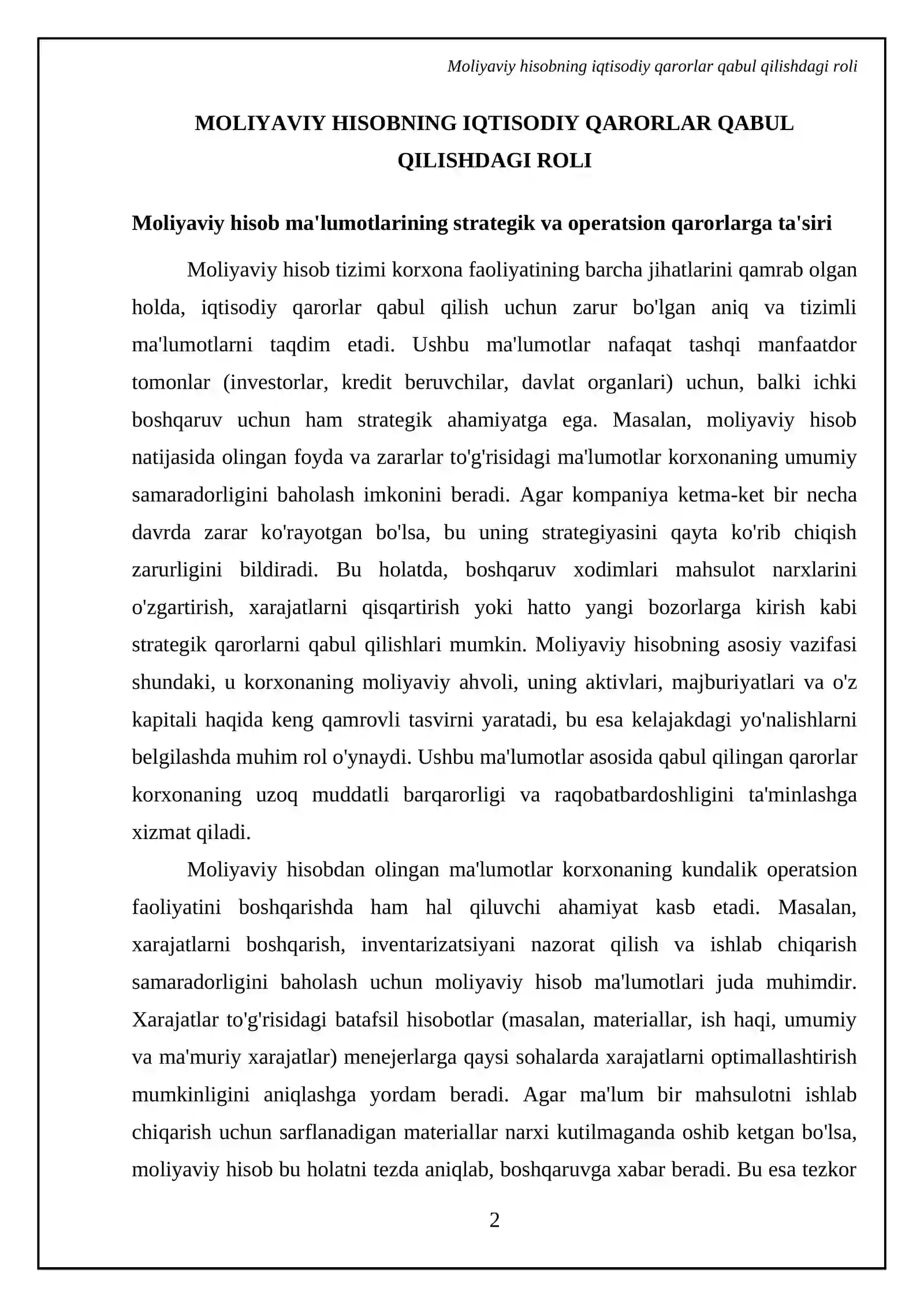 Moliyaviy hisobning iqtisodiy qarorlar qabul qilishdagi roli

MOLIYAVIY HISOBNING IQTISODIY QARORLAR QABUL QILISHDAGI ROLI

Moliyaviy hisob ma'lumotlarining strategik va operatsion qarorlarga ta'siri

Moliyaviy hisob tizimi korxona faoliyatining barcha jihatlarini qamrab olgan holda, iqtisodiy qarorlar qabul qilish uchun zarur bo'lgan aniq va tizimli ma'lumotlarni taqdim etadi. Ushbu ma'lumotlar nafaqat tashqi manfaatdor tomonlar (investorlar, kredit beruvchilar, davlat organlari) uchun, balki ichki boshqaruv uchun ham strategik ahamiyatga ega. Masalan, moliyaviy hisob natijasida olingan foyda va zararlar to'g'risidagi ma'lumotlar korxonaning umumiy samaradorligini baholash imkonini beradi. Agar kompaniya ketma-ket bir necha davrda zarar ko'rayotgan bo'lsa, bu uning strategiyasini qayta ko'rib chiqish zarurligini bildiradi. Bu holatda, boshqaruv xodimlari mahsulot narxlarini o'zgartirish, xarajatlarni qisqartirish yoki hatto yangi bozorlarga kirish kabi strategik qarorlarni qabul qilishlari mumkin. Moliyaviy hisobning asosiy vazifasi shundaki, u korxonaning moliyaviy ahvoli, uning aktivlari, majburiyatlari va o'z kapitali haqida keng qamrovli tasvirni yaratadi, bu esa kelajakdagi yo'nalishlarni belgilashda muhim rol o'ynaydi. Ushbu ma'lumotlar asosida qabul qilingan qarorlar korxonaning uzoq muddatli barqarorligi va raqobatbardoshligini ta'minlashga xizmat qiladi.

Moliyaviy hisobdan olingan ma'lumotlar korxonaning kundalik operatsion faoliyatini boshqarishda ham hal qiluvchi ahamiyat kasb etadi. Masalan, xarajatlarni boshqarish, inventarizatsiyani nazorat qilish va ishlab chiqarish samaradorligini baholash uchun moliyaviy hisob ma'lumotlari juda muhimdir. Xarajatlar to'g'risidagi batafsil hisobotlar (masalan, materiallar, ish haqi, umumiy va ma'muriy xarajatlar) menejerlarga qaysi sohalarda xarajatlarni optimallashtirish mumkinligini aniqlashga yordam beradi. Agar ma'lum bir mahsulotni ishlab chiqarish uchun sarflanadigan materiallar narxi kutilmaganda oshib ketgan bo'lsa, moliyaviy hisob bu holatni tezda aniqlab, boshqaruvga xabar beradi. Bu esa tezkor

2